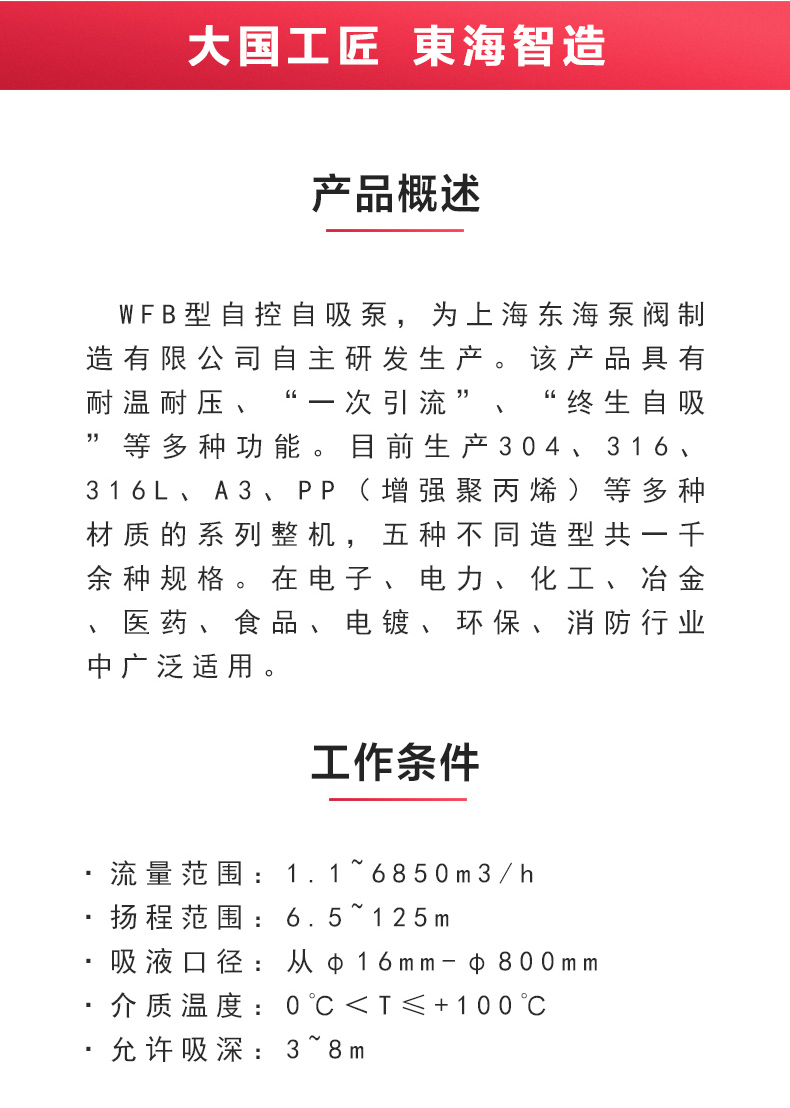 大国工匠 東海智造

产品概述

WFB型自控自吸泵，为上海东海泵阀制造有限公司自主研发生产。该产品具有耐温耐压、“一次引流”、“终生自吸”等多种功能。目前生产304、316、316L、A3、PP（增强聚丙烯）等多种材质的系列整机，五种不同造型共一千余种规格。在电子、电力、化工、冶金、医药、食品、电镀、环保、消防行业中广泛适用。

工作条件

· 流量范围：1.1~6850m3/h
· 扬程范围：6.5~125m
· 吸液口径：从φ16mm-φ800mm
· 介质温度：0℃＜T≤+100℃
· 允许吸深：3~8m